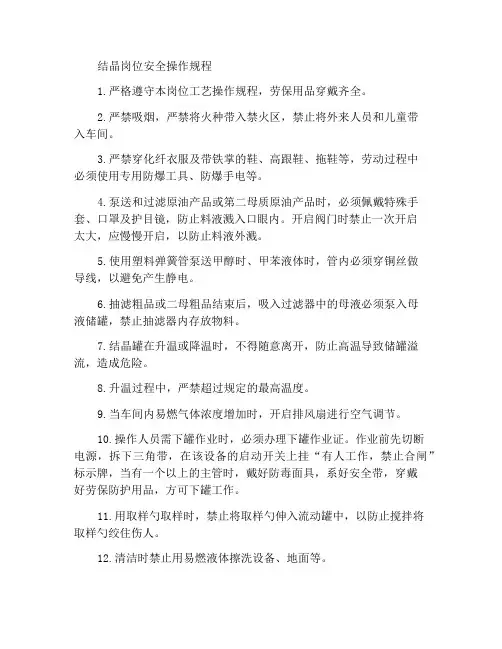 结晶岗位安全操作规程

1.严格遵守本岗位工艺操作规程，劳保用品穿戴齐全。

2.严禁吸烟，严禁将火种带入禁火区，禁止将外来人员和儿童带入车间。

3.严禁穿化纤衣服及带铁掌的鞋、高跟鞋、拖鞋等，劳动过程中必须使用专用防爆工具、防爆手电等。

4.泵送和过滤原油产品或第二母质原油产品时，必须佩戴特殊手套、口罩及护目镜，防止料液溅入口眼内。开启阀门时禁止一次开启太大，应慢慢开启，以防止料液外溅。

5.使用塑料弹簧管泵送甲醇时、甲苯液体时，管内必须穿铜丝做导线，以避免产生静电。

6.抽滤粗品或二母粗品结束后，吸入过滤器中的母液必须泵入母液储罐，禁止抽滤器内存放物料。

7.结晶罐在升温或降温时，不得随意离开，防止高温导致储罐溢流，造成危险。

8.升温过程中，严禁超过规定的最高温度。

9.当车间内易燃气体浓度增加时，开启排风扇进行空气调节。

10.操作人员需下罐作业时，必须办理下罐作业证。作业前先切断电源，拆下三角带，在该设备的启动开关上挂“有人工作，禁止合闸”标示牌，当有一个以上的主管时，戴好防毒面具，系好安全带，穿戴好劳保防护用品，方可下罐工作。

11.用取样勺取样时，禁止将取样勺伸入流动罐中，以防止搅拌将取样勺绞住伤人。

12.清洁时禁止用易燃液体擦洗设备、地面等。